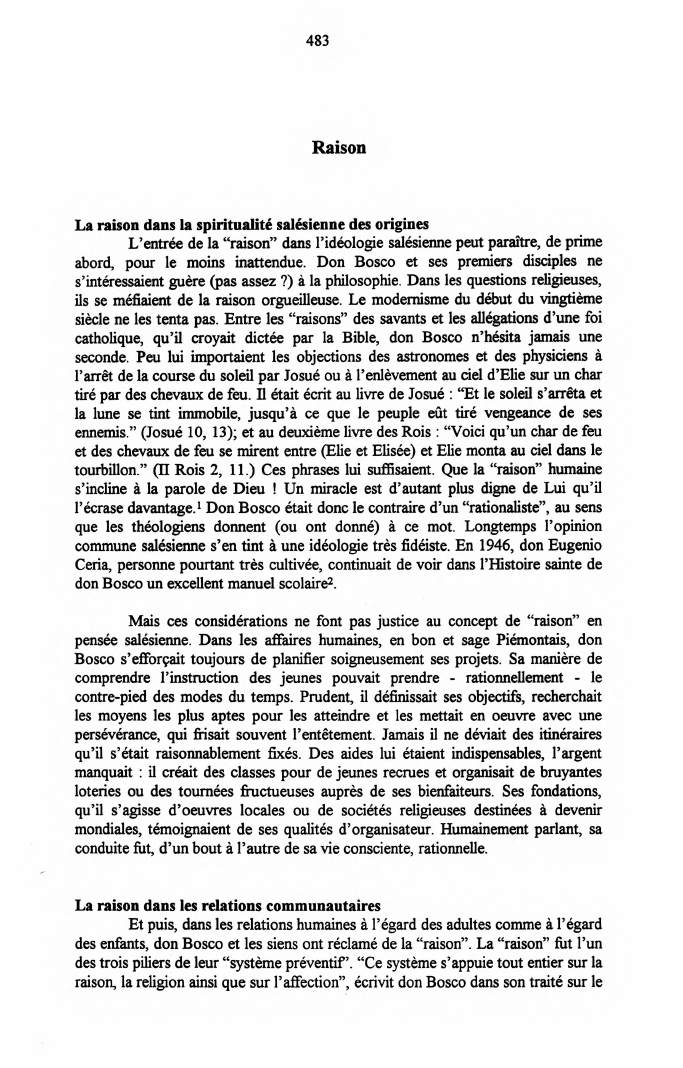 483

Raison

La raison dans la spiritualité salésienne des origines

L'entrée de la "raison" dans l'idéologie salésienne peut paraître, de prime abord, pour le moins inattendue. Don Bosco et ses premiers disciples ne s'intéressaient guère (pas assez ?) à la philosophie. Dans les questions religieuses, ils se méfiaient de la raison orgueilleuse. Le modernisme du début du vingtième siècle ne les tenta pas. Entre les "raisons" des savants et les allégations d'une foi catholique, qu'il croyait dictée par la Bible, don Bosco n'hésita jamais une seconde. Peu lui importaient les objections des astronomes et des physiciens à l'arrêt de la course du soleil par Josué ou à l'enlèvement au ciel d'Elie sur un char tiré par des chevaux de feu. Il était écrit au livre de Josué : "Et le soleil s'arrêta et la lune se tint immobile, jusqu'à ce que le peuple eût tiré vengeance de ses ennemis." (Josué 10, 13); et au deuxième livre des Rois : "Voici qu'un char de feu et des chevaux de feu se mirent entre (Elie et Elisée) et Elie monta au ciel dans le tourbillon." (II Rois 2, 11.) Ces phrases lui suffisaient. Que la "raison" humaine s'incline à la parole de Dieu ! Un miracle est d'autant plus digne de Lui qu'il l'écrase davantage.$^1$ Don Bosco était donc le contraire d'un "rationaliste", au sens que les théologiens donnent (ou ont donné) à ce mot. Longtemps l'opinion commune salésienne s'en tint à une idéologie très fidéiste. En 1946, don Eugenio Ceria, personne pourtant très cultivée, continuait de voir dans l'Histoire sainte de don Bosco un excellent manuel scolaire$^2$.

Mais ces considérations ne font pas justice au concept de "raison" en pensée salésienne. Dans les affaires humaines, en bon et sage Piémontais, don Bosco s'efforçait toujours de planifier soigneusement ses projets. Sa manière de comprendre l'instruction des jeunes pouvait prendre - rationnellement - le contre-pied des modes du temps. Prudent, il définissait ses objectifs, recherchait les moyens les plus aptes pour les atteindre et les mettait en oeuvre avec une persévérance, qui frisait souvent l'entêtement. Jamais il ne déviait des itinéraires qu'il s'était raisonnablement fixés. Des aides lui étaient indispensables, l'argent manquait : il créait des classes pour de jeunes recrues et organisait de bruyantes loteries ou des tournées fructueuses auprès de ses bienfaiteurs. Ses fondations, qu'il s'agisse d'oeuvres locales ou de sociétés religieuses destinées à devenir mondiales, témoignaient de ses qualités d'organisateur. Humainement parlant, sa conduite fut, d'un bout à l'autre de sa vie consciente, rationnelle.

La raison dans les relations communautaires

Et puis, dans les relations humaines à l'égard des adultes comme à l'égard des enfants, don Bosco et les siens ont réclamé de la "raison". La "raison" fut l'un des trois piliers de leur "système préventif". "Ce système s'appuie tout entier sur la raison, la religion ainsi que sur l'affection", écrivit don Bosco dans son traité sur le